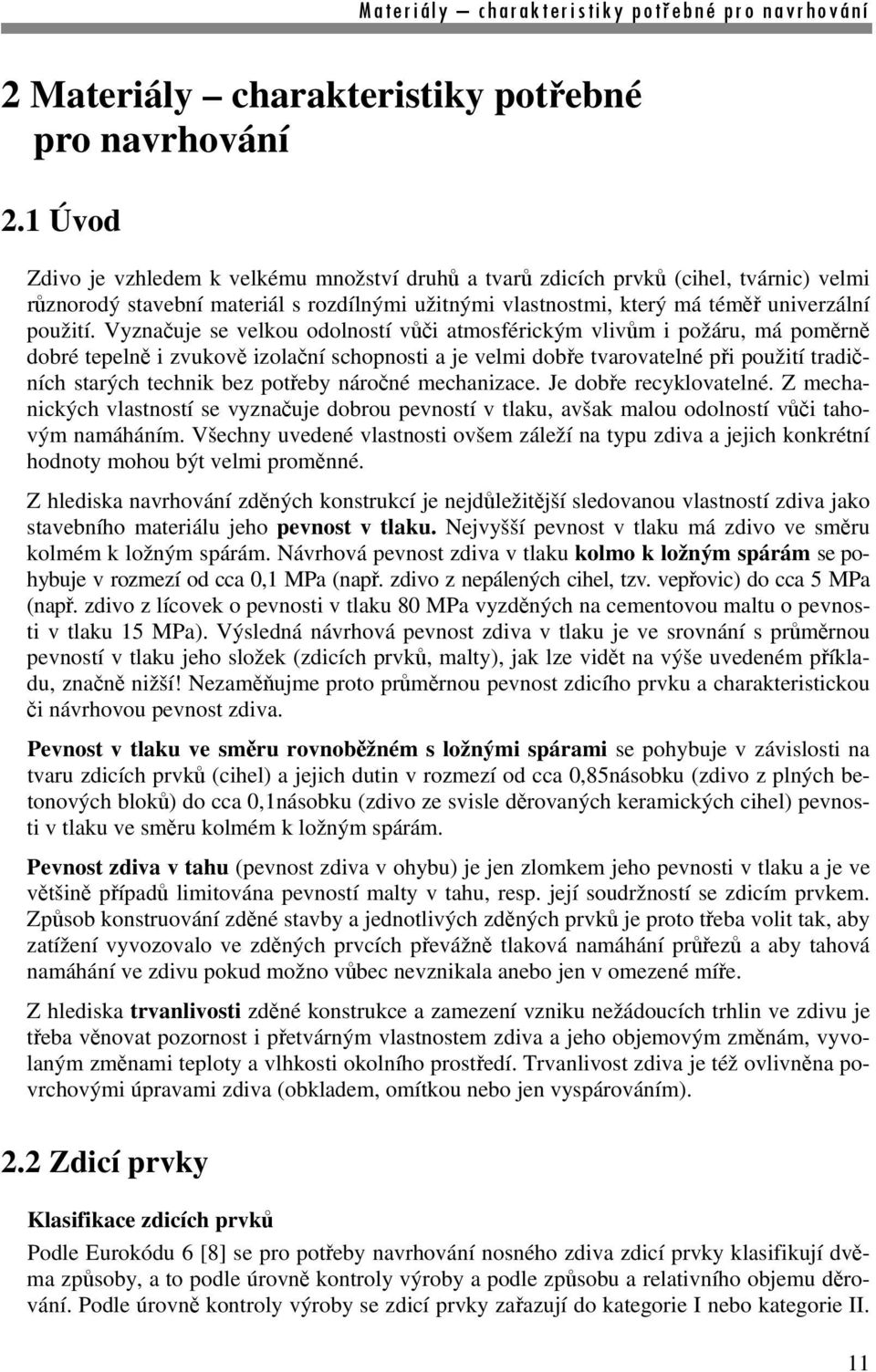 Materiály – charakteristiky potřebné pro navrhování

2 Materiály – charakteristiky potřebné pro navrhování

2.1 Úvod

Zdivo je vzhledem k velkému množství druhů a tvarů zdicích prvků (cihel, tvárnic) velmi různorodý stavební materiál s rozdílnými užitnými vlastnostmi, který má téměř univerzální použití. Vyznačuje se velkou odolností vůči atmosférickým vlivům i požáru, má poměrně dobré tepelně i zvukově izolační schopnosti a je velmi dobře tvarovatelné při použití tradičních starých technik bez potřeby náročné mechanizace. Je dobře recyklovatelné. Z mechanických vlastností se vyznačuje dobrou pevností v tlaku, avšak malou odolností vůči tahovým namáháním. Všechny uvedené vlastnosti ovšem záleží na typu zdiva a jejich konkrétní hodnoty mohou být velmi proměnné.

Z hlediska navrhování zděných konstrukcí je nejdůležitější sledovanou vlastností zdiva jako stavebního materiálu jeho pevnost v tlaku. Nejvyšší pevnost v tlaku má zdivo ve směru kolmém k ložným spárám. Návrhová pevnost zdiva v tlaku kolmo k ložným spárám se pohybuje v rozmezí od cca 0,1 MPa (např. zdivo z nepálených cihel, tzv. vepřovic) do cca 5 MPa (např. zdivo z lícovek o pevnosti v tlaku 80 MPa vyzděných na cementovou maltu o pevnosti v tlaku 15 MPa). Výsledná návrhová pevnost zdiva v tlaku je ve srovnání s průměrnou pevností v tlaku jeho složek (zdicích prvků, malty), jak lze vidět na výše uvedeném příkladu, značně nižší! Nezaměňujme proto průměrnou pevnost zdicího prvku a charakteristickou či návrhovou pevnost zdiva.

Pevnost v tlaku ve směru rovnoběžném s ložnými spárami se pohybuje v závislosti na tvaru zdicích prvků (cihel) a jejich dutin v rozmezí od cca 0,85násobku (zdivo z plných betonových bloků) do cca 0,1násobku (zdivo ze svisle děrovaných keramických cihel) pevnosti v tlaku ve směru kolmém k ložným spárám.

Pevnost zdiva v tahu (pevnost zdiva v ohybu) je jen zlomkem jeho pevnosti v tlaku a je ve většině případů limitována pevností malty v tahu, resp. její soudržností se zdicím prvkem. Způsob konstruování zděné stavby a jednotlivých zděných prvků je proto třeba volit tak, aby zatížení vyvozovalo ve zděných prvcích převážně tlaková namáhání průřezů a aby tahová namáhání ve zdivu pokud možno vůbec nevznikala anebo jen v omezené míře.

Z hlediska trvanlivosti zděné konstrukce a zamezení vzniku nežádoucích trhlin ve zdivu je třeba věnovat pozornost i přetvárným vlastnostem zdiva a jeho objemovým změnám, vyvolaným změnami teploty a vlhkosti okolního prostředí. Trvanlivost zdiva je též ovlivněna povrchovými úpravami zdiva (obkladem, omítkou nebo jen vyspárováním).

2.2 Zdicí prvky

Klasifikace zdicích prvků

Podle Eurokódu 6 [8] se pro potřeby navrhování nosného zdiva zdicí prvky klasifikují dvěma způsoby, a to podle úrovně kontroly výroby a podle způsobu a relativního objemu děrování. Podle úrovně kontroly výroby se zdicí prvky zařazují do kategorie I nebo kategorie II.

11